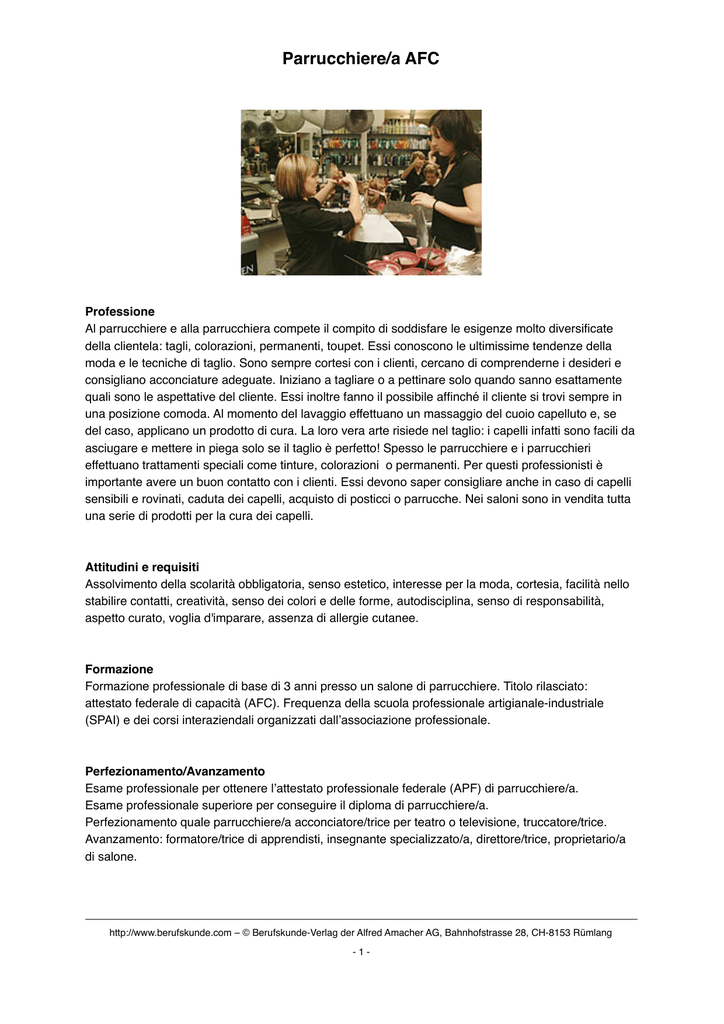 Parrucchiere/a AFC

Professione
Al parrucchiere e alla parrucchiera compete il compito di soddisfare le esigenze molto diversificate della clientela: tagli, colorazioni, permanenti, toupet. Essi conoscono le ultimissime tendenze della moda e le tecniche di taglio. Sono sempre cortesi con i clienti, cercano di comprenderne i desideri e consigliano acconciature adeguate. Iniziano a tagliare o a pettinare solo quando sanno esattamente quali sono le aspettative del cliente. Essi inoltre fanno il possibile affinché il cliente si trovi sempre in una posizione comoda. Al momento del lavaggio effettuano un massaggio del cuoio capelluto e, se del caso, applicano un prodotto di cura. La loro vera arte risiede nel taglio: i capelli infatti sono facili da asciugare e mettere in piega solo se il taglio è perfetto! Spesso le parrucchiere e i parrucchieri effettuano trattamenti speciali come tinture, colorazioni o permanenti. Per questi professionisti è importante avere un buon contatto con i clienti. Essi devono saper consigliare anche in caso di capelli sensibili e rovinati, caduta dei capelli, acquisto di posticci o parrucche. Nei saloni sono in vendita tutta una serie di prodotti per la cura dei capelli.

Attitudini e requisiti
Assolvimento della scolarità obbligatoria, senso estetico, interesse per la moda, cortesia, facilità nello stabilire contatti, creatività, senso dei colori e delle forme, autodisciplina, senso di responsabilità, aspetto curato, voglia d'imparare, assenza di allergie cutanee.

Formazione
Formazione professionale di base di 3 anni presso un salone di parrucchiere. Titolo rilasciato: attestato federale di capacità (AFC). Frequenza della scuola professionale artigianale-industriale (SPAI) e dei corsi interaziendali organizzati dall'associazione professionale.

Perfezionamento/Avanzamento
Esame professionale per ottenere l'attestato professionale federale (APF) di parrucchiere/a.
Esame professionale superiore per conseguire il diploma di parrucchiere/a.
Perfezionamento quale parrucchiere/a acconciatore/trice per teatro o televisione, truccatore/trice.
Avanzamento: formatore/trice di apprendisti, insegnante specializzato/a, direttore/trice, proprietario/a di salone.

http://www.berufskunde.com – © Berufskunde-Verlag der Alfred Amacher AG, Bahnhofstrasse 28, CH-8153 Rümlang
- 1 -